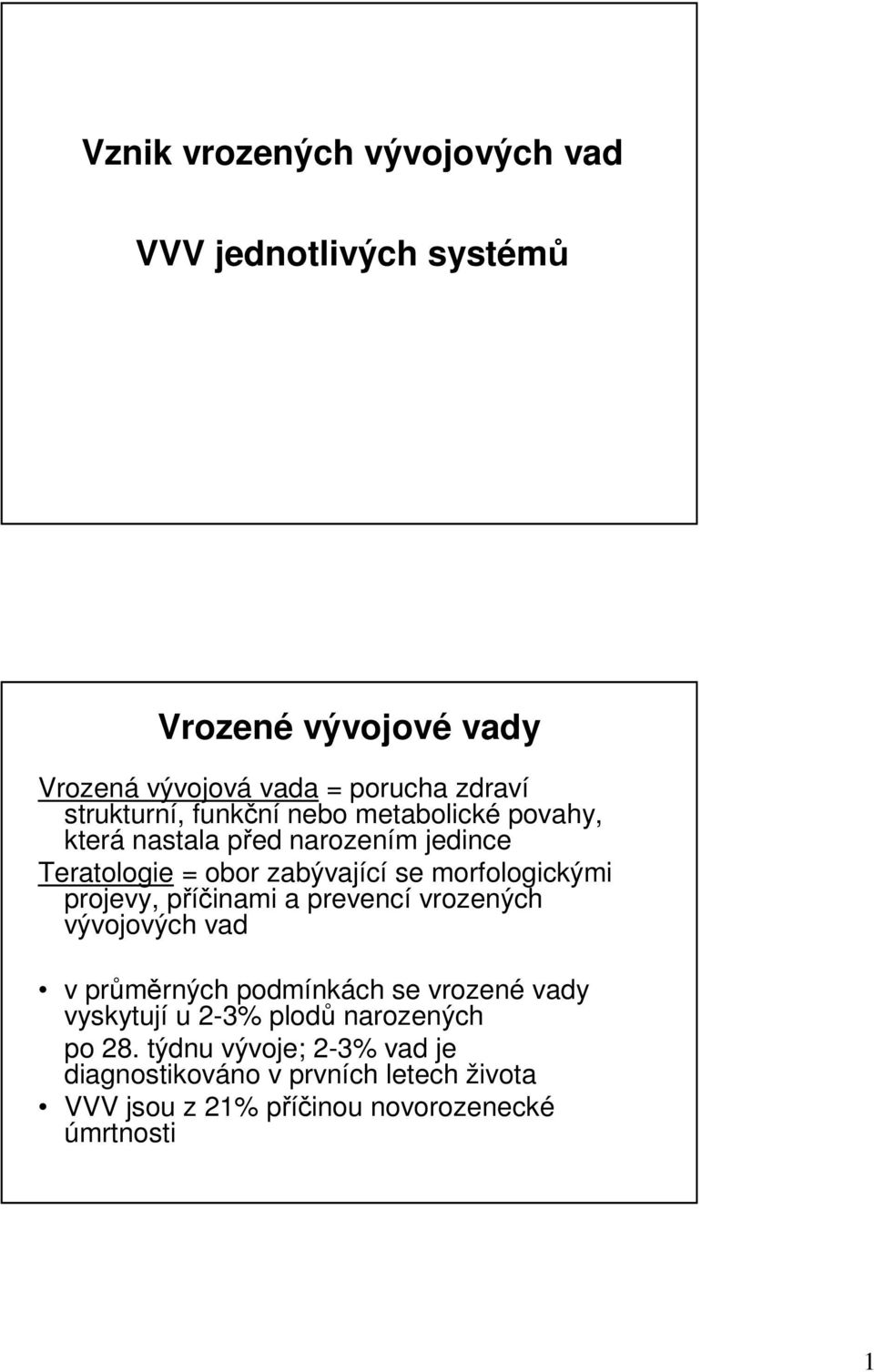 Vznik vrozených vývojových vad

VVV jednotlivých systémů

Vrozené vývojové vady

Vrozená vývojová vada = porucha zdraví strukturní, funkční nebo metabolické povahy, která nastala před narozením jedince

Teratologie = obor zabývající se morfologickými projevy, příčinami a prevencí vrozených vývojových vad

• v průměrných podmínkách se vrozené vady vyskytují u 2-3% plodů narozených po 28. týdnu vývoje; 2-3% vad je diagnostikováno v prvních letech života

• VVV jsou z 21% příčinou novorozenecké úmrtnosti

1